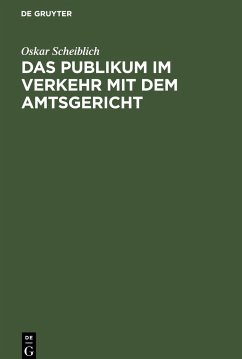 DE GRUYTER

Oskar Scheiblich

DAS PUBLIKUM IM VERKEHR MIT DEM AMTSGERICHT

DE
G